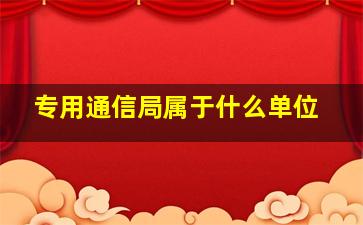 专用通信局属于什么单位